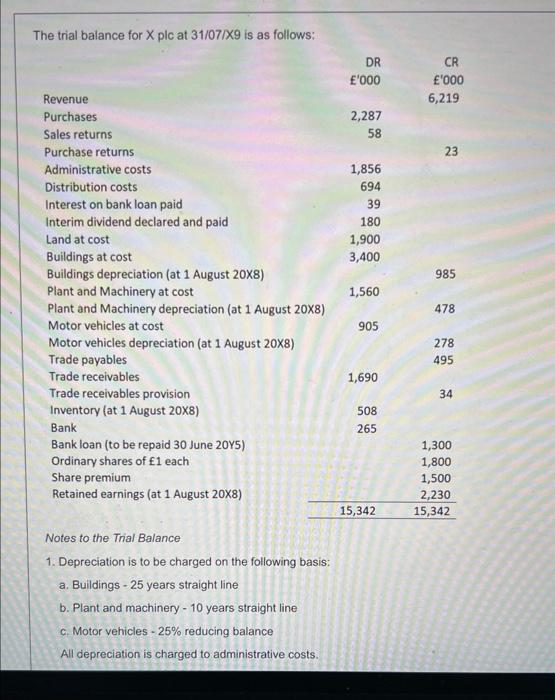 The trial balance for X plc at 31/07/X9 is as follows:

| | DR £'000 | CR £'000 |
|---|---|---|
| Revenue | | 6,219 |
| Purchases | 2,287 | |
| Sales returns | 58 | |
| Purchase returns | | 23 |
| Administrative costs | 1,856 | |
| Distribution costs | 694 | |
| Interest on bank loan paid | 39 | |
| Interim dividend declared and paid | 180 | |
| Land at cost | 1,900 | |
| Buildings at cost | 3,400 | |
| Buildings depreciation (at 1 August 20X8) | | 985 |
| Plant and Machinery at cost | 1,560 | |
| Plant and Machinery depreciation (at 1 August 20X8) | | 478 |
| Motor vehicles at cost | 905 | |
| Motor vehicles depreciation (at 1 August 20X8) | | 278 |
| Trade payables | | 495 |
| Trade receivables | 1,690 | |
| Trade receivables provision | | 34 |
| Inventory (at 1 August 20X8) | 508 | |
| Bank | 265 | |
| Bank loan (to be repaid 30 June 20Y5) | | 1,300 |
| Ordinary shares of £1 each | | 1,800 |
| Share premium | | 1,500 |
| Retained earnings (at 1 August 20X8) | | 2,230 |
| | 15,342 | 15,342 |

Notes to the Trial Balance

1. Depreciation is to be charged on the following basis:

a. Buildings - 25 years straight line

b. Plant and machinery - 10 years straight line

c. Motor vehicles - 25% reducing balance

All depreciation is charged to administrative costs.